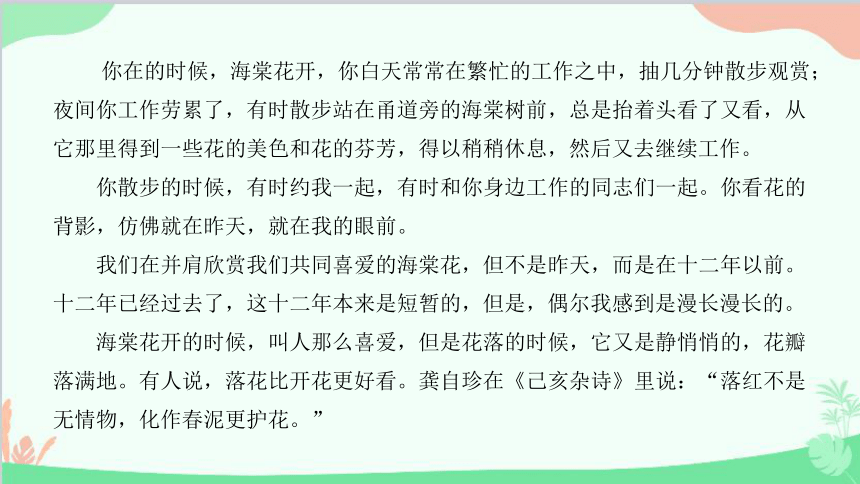 你在的时候，海棠花开，你白天常常在繁忙的工作之中，抽几分钟散步观赏；夜间你工作劳累了，有时散步站在甬道旁的海棠树前，总是抬着头看了又看，从它那里得到一些花的美色和花的芬芳，得以稍稍休息，然后又去继续工作。

你散步的时候，有时约我一起，有时和你身边工作的同志们一起。你看花的背影，仿佛就在昨天，就在我的眼前。

我们在并肩欣赏我们共同喜爱的海棠花，但不是昨天，而是在十二年以前。十二年已经过去了，这十二年本来是短暂的，但是，偶尔我感到是漫长漫长的。

海棠花开的时候，叫人那么喜爱，但是花落的时候，它又是静悄悄的，花瓣落满地。有人说，落花比开花更好看。龚自珍在《己亥杂诗》里说：“落红不是无情物，化作春泥更护花。”